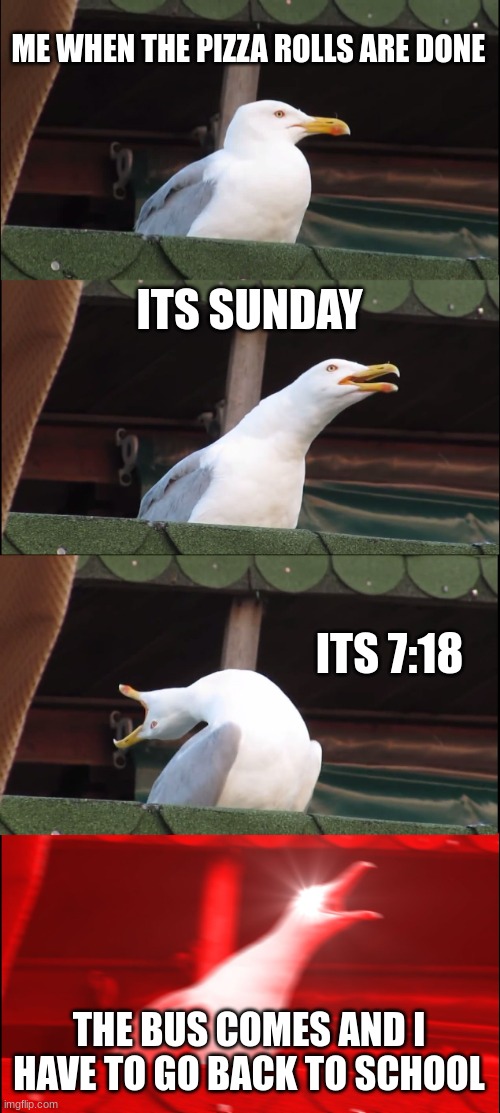 ME WHEN THE PIZZA ROLLS ARE DONE

ITS SUNDAY

ITS 7:18

THE BUS COMES AND I HAVE TO GO BACK TO SCHOOL

imgflip.com